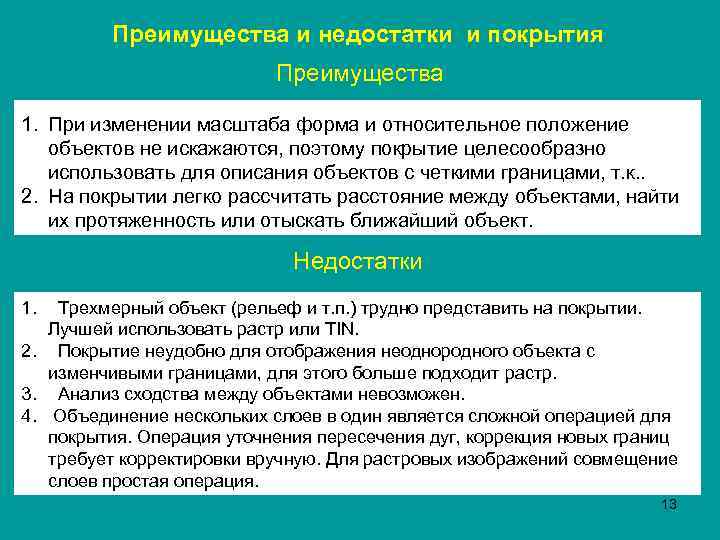 Преимущества и недостатки и покрытия

Преимущества

1. При изменении масштаба форма и относительное положение объектов не искажаются, поэтому покрытие целесообразно использовать для описания объектов с четкими границами, т.к..
2. На покрытии легко рассчитать расстояние между объектами, найти их протяженность или отыскать ближайший объект.

Недостатки

1. Трехмерный объект (рельеф и т.п.) трудно представить на покрытии. Лучшей использовать растр или TIN.
2. Покрытие неудобно для отображения неоднородного объекта с изменчивыми границами, для этого больше подходит растр.
3. Анализ сходства между объектами невозможен.
4. Объединение нескольких слоев в один является сложной операцией для покрытия. Операция уточнения пересечения дуг, коррекция новых границ требует корректировки вручную. Для растровых изображений совмещение слоев простая операция.

13